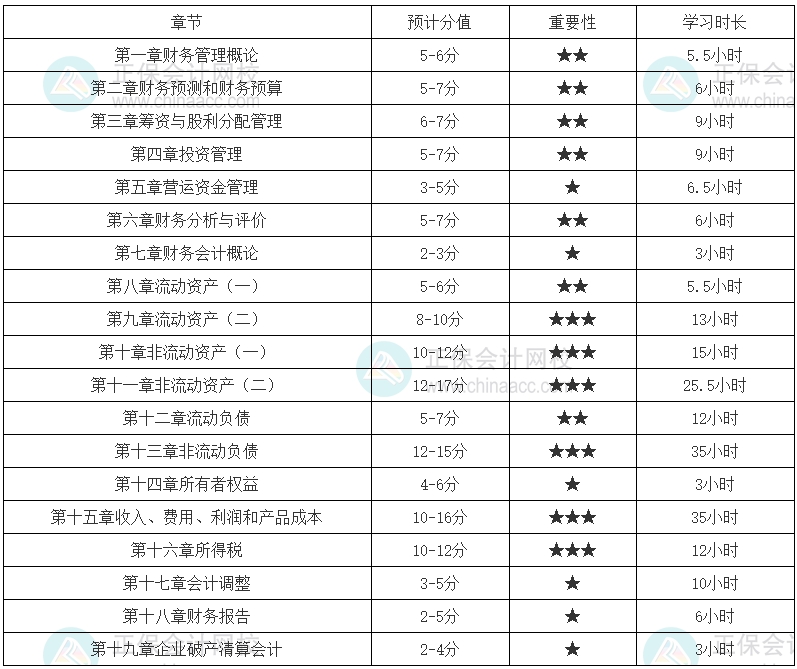 | 章节 | 预计分值 | 重要性 | 学习时长 |
|---|---|---|---|
| 第一章财务管理概论 | 5-6分 | ★★ | 5.5小时 |
| 第二章财务预测和财务预算 | 5-7分 | ★★ | 6小时 |
| 第三章筹资与股利分配管理 | 6-7分 | ★★ | 9小时 |
| 第四章投资管理 | 5-7分 | ★★ | 9小时 |
| 第五章营运资金管理 | 3-5分 | ★ | 6.5小时 |
| 第六章财务分析与评价 | 5-7分 | ★★ | 6小时 |
| 第七章财务会计概论 | 2-3分 | ★ | 3小时 |
| 第八章流动资产（一） | 5-6分 | ★★ | 5.5小时 |
| 第九章流动资产（二） | 8-10分 | ★★★ | 13小时 |
| 第十章非流动资产（一） | 10-12分 | ★★★ | 15小时 |
| 第十一章非流动资产（二） | 12-17分 | ★★★ | 25.5小时 |
| 第十二章流动负债 | 5-7分 | ★★ | 12小时 |
| 第十三章非流动负债 | 12-15分 | ★★★ | 35小时 |
| 第十四章所有者权益 | 4-6分 | ★ | 3小时 |
| 第十五章收入、费用、利润和产品成本 | 10-16分 | ★★★ | 35小时 |
| 第十六章所得税 | 10-12分 | ★★★ | 12小时 |
| 第十七章会计调整 | 3-5分 | ★ | 10小时 |
| 第十八章财务报告 | 2-5分 | ★ | 6小时 |
| 第十九章企业破产清算会计 | 2-4分 | ★ | 3小时 |

正保会计网校
www.chinaacc.com